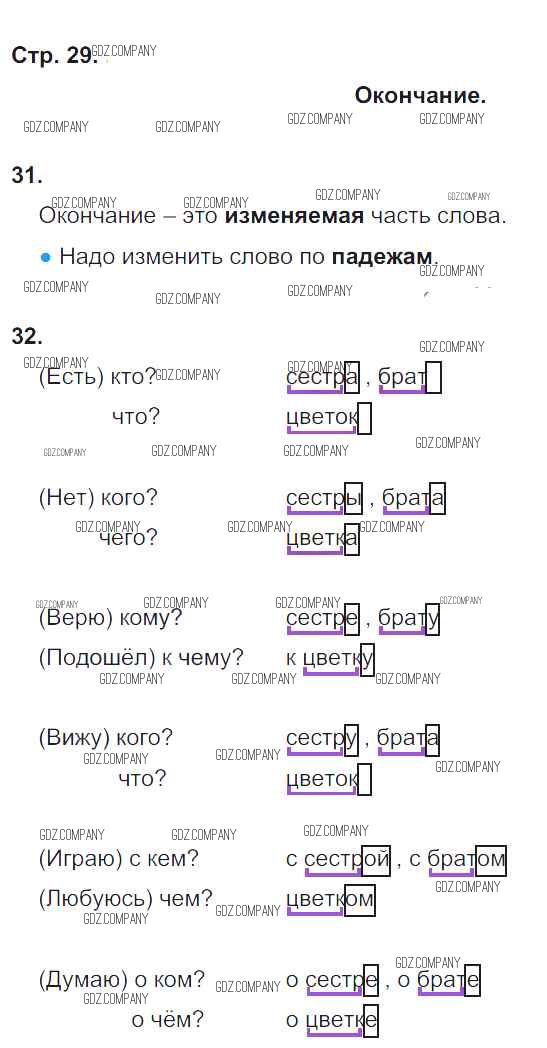 Стр. 29.

Окончание.

31.

Окончание – это изменяемая часть слова.

• Надо изменить слово по падежам.

32.

(Есть) кто? сестра , брат
что? цветок

(Нет) кого? сестры , брата
чего? цветка

(Верю) кому? сестре , брату
(Подошёл) к чему? к цветку

(Вижу) кого? сестру , брата
что? цветок

(Играю) с кем? с сестрой , с братом
(Любуюсь) чем? цветком

(Думаю) о ком? о сестре , о брате
о чём? о цветке

GDZ.COMPANY